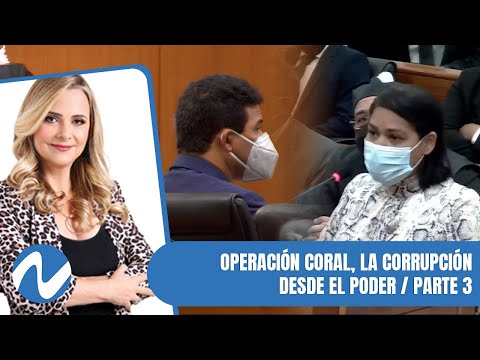 OPERACIÓN CORAL, LA CORRUPCIÓN DESDE EL PODER / PARTE 3